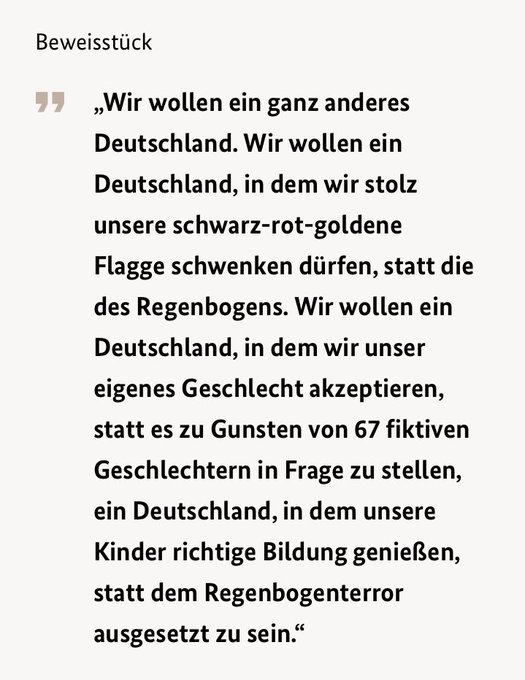 Beweisstück

„Wir wollen ein ganz anderes Deutschland. Wir wollen ein Deutschland, in dem wir stolz unsere schwarz-rot-goldene Flagge schwenken dürfen, statt die des Regenbogens. Wir wollen ein Deutschland, in dem wir unser eigenes Geschlecht akzeptieren, statt es zu Gunsten von 67 fiktiven Geschlechtern in Frage zu stellen, ein Deutschland, in dem unsere Kinder richtige Bildung genießen, statt dem Regenbogenterror ausgesetzt zu sein.“